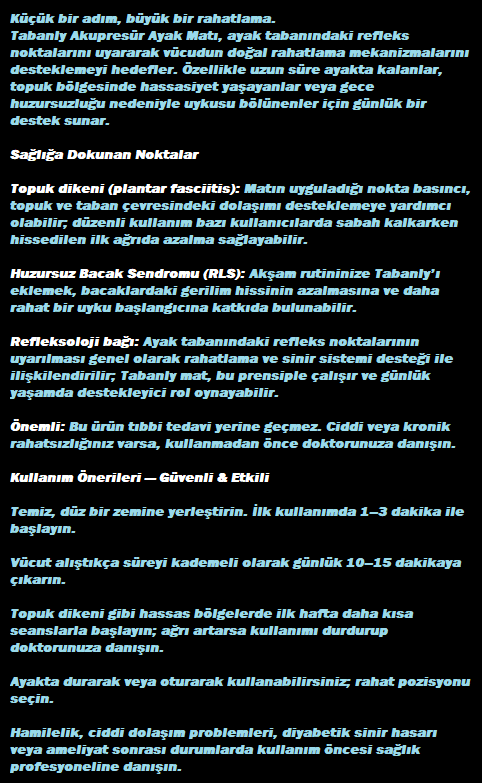 Küçük bir adım, büyük bir rahatlama.
Tabanly Akupresür Ayak Matı, ayak tabanındaki refleks noktalarını uyararak vücudun doğal rahatlama mekanizmalarını desteklemeyi hedefler. Özellikle uzun süre ayakta kalanlar, topuk bölgesinde hassasiyet yaşayanlar veya gece huzursuzluğu nedeniyle uykusu bölünenler için günlük bir destek sunar.

Sağlığa Dokunan Noktalar

Topuk dikeni (plantar fasciitis): Matın uyguladığı nokta basıncı, topuk ve taban çevresindeki dolaşımı desteklemeye yardımcı olabilir; düzenli kullanım bazı kullanıcılarda sabah kalkarken hissedilen ilk ağrıda azalma sağlayabilir.

Huzursuz Bacak Sendromu (RLS): Akşam rutininize Tabanly'ı eklemek, bacaklardaki gerilim hissinin azalmasına ve daha rahat bir uyku başlangıcına katkıda bulunabilir.

Refleksoloji bağı: Ayak tabanındaki refleks noktalarının uyarılması genel olarak rahatlama ve sinir sistemi desteği ile ilişkilendirilir; Tabanly mat, bu prensiple çalışır ve günlük yaşamda destekleyici rol oynayabilir.

Önemli: Bu ürün tıbbi tedavi yerine geçmez. Ciddi veya kronik rahatsızlığınız varsa, kullanmadan önce doktorunuza danışın.

Kullanım Önerileri — Güvenli & Etkili

Temiz, düz bir zemine yerleştirin. İlk kullanımda 1–3 dakika ile başlayın.

Vücut alıştıkça süreyi kademeli olarak günlük 10–15 dakikaya çıkarın.

Topuk dikeni gibi hassas bölgelerde ilk hafta daha kısa seanslarla başlayın; ağrı artarsa kullanımı durdurup doktorunuza danışın.

Ayakta durarak veya oturarak kullanabilirsiniz; rahat pozisyonu seçin.

Hamilelik, ciddi dolaşım problemleri, diyabetik sinir hasarı veya ameliyat sonrası durumlarda kullanım öncesi sağlık profesyoneline danışın.